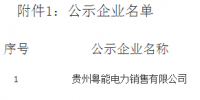 附件1：公示企业名单

| 序号 | 公示企业名称 |
|---|---|
| 1 | 贵州粤能电力销售有限公司 |